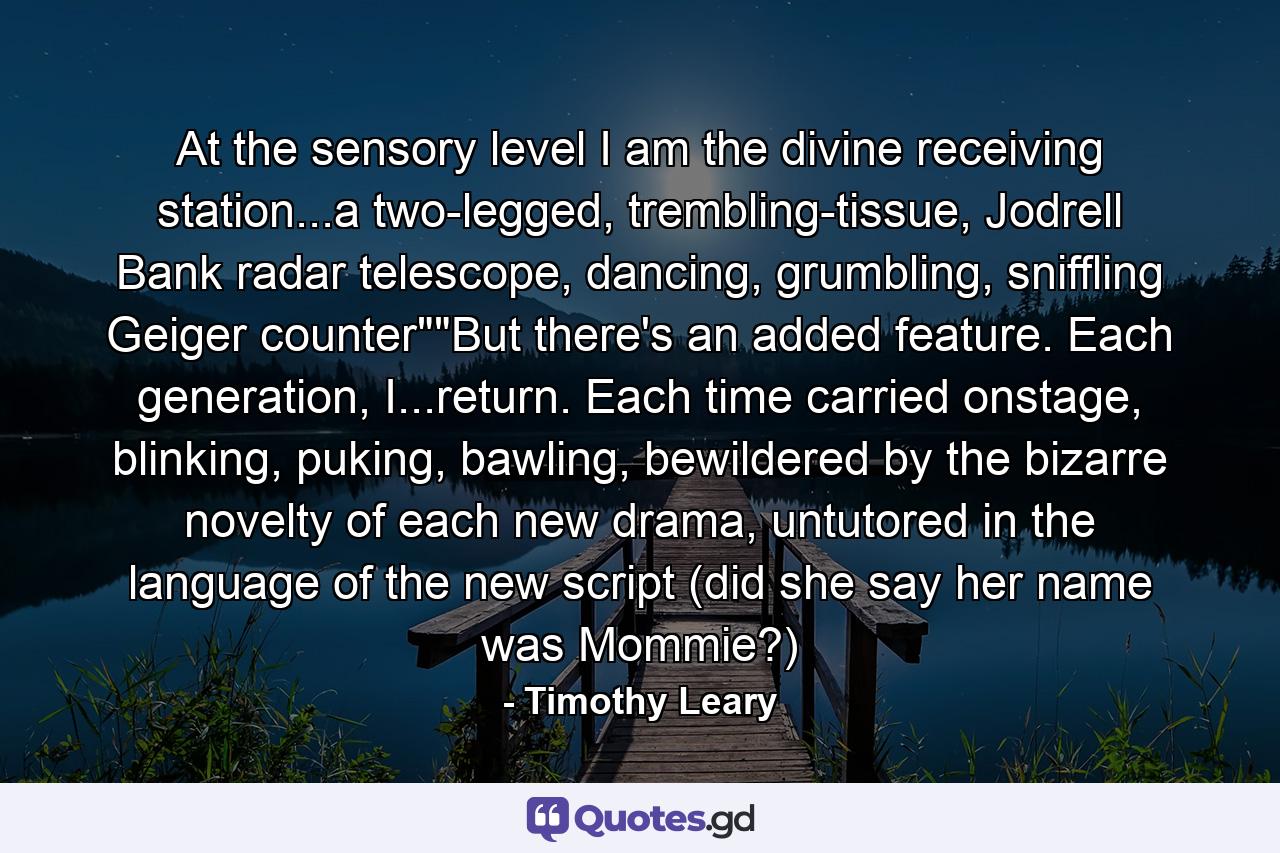 At the sensory level I am the divine receiving station...a two-legged, trembling-tissue, Jodrell Bank radar telescope, dancing, grumbling, sniffling Geiger counter""But there's an added feature. Each generation, I...return. Each time carried onstage, blinking, puking, bawling, bewildered by the bizarre novelty of each new drama, untutored in the language of the new script (did she say her name was Mommie?)

- Timothy Leary

Quotes.gd